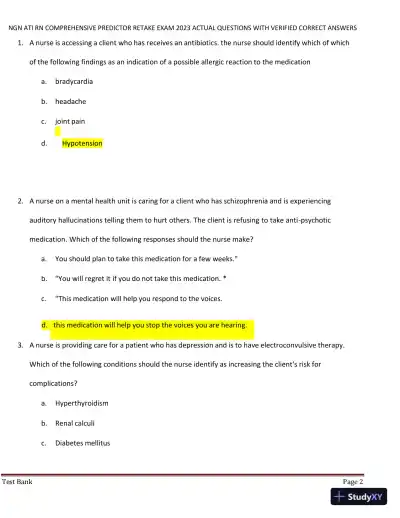 NGN ATI RN COMPREHENSIVE PREDICTOR RETAKE EXAM 2023 ACTUAL QUESTIONS WITH VERIFIED CORRECT ANSWERS

1. A nurse is accessing a client who has receives an antibiotics. the nurse should identify which of which of the following findings as an indication of a possible allergic reaction to the medication

a. bradycardia

b. headache

c. joint pain

d. Hypotension

2. A nurse on a mental health unit is caring for a client who has schizophrenia and is experiencing auditory hallucinations telling them to hurt others. The client is refusing to take anti-psychotic medication. Which of the following responses should the nurse make?

a. You should plan to take this medication for a few weeks."

b. "You will regret it if you do not take this medication. "

c. "This medication will help you respond to the voices.

d. this medication will help you stop the voices you are hearing.

3. A nurse is providing care for a patient who has depression and is to have electroconvulsive therapy. Which of the following conditions should the nurse identify as increasing the client's risk for complications?

a. Hyperthyroidism

b. Renal calculi

c. Diabetes mellitus

Test Bank

Page 2

StudyXY